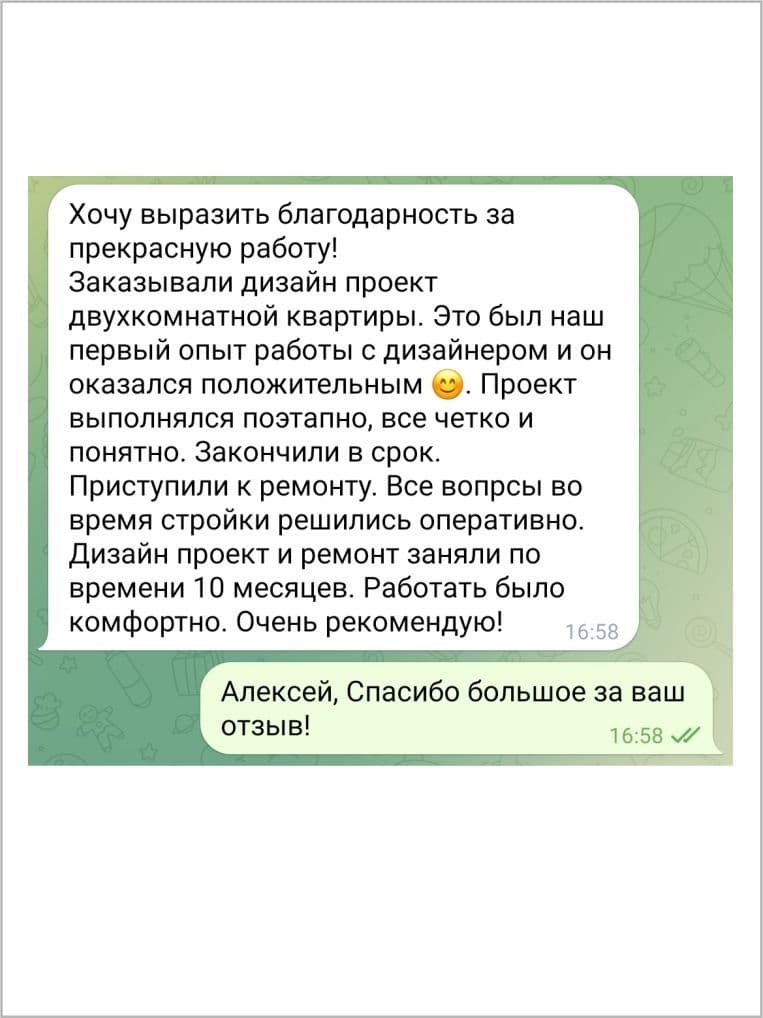 Хочу выразить благодарность за прекрасную работу!
Заказывали дизайн проект двухкомнатной квартиры. Это был наш первый опыт работы с дизайнером и он оказался положительным 😊. Проект выполнялся поэтапно, все четко и понятно. Закончили в срок.
Приступили к ремонту. Все вопрсы во время стройки решились оперативно.
Дизайн проект и ремонт заняли по времени 10 месяцев. Работать было комфортно. Очень рекомендую! 16:58

Алексей, Спасибо большое за ваш отзыв! 16:58